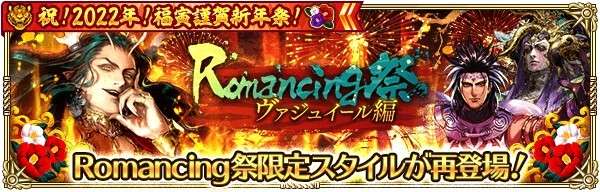 祝！2022年！福寅謹賀新年祭！

Romancing祭

ヴァジュイール編

Romancing祭限定スタイルが再登場！